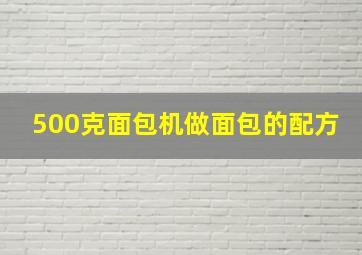 500克面包机做面包的配方